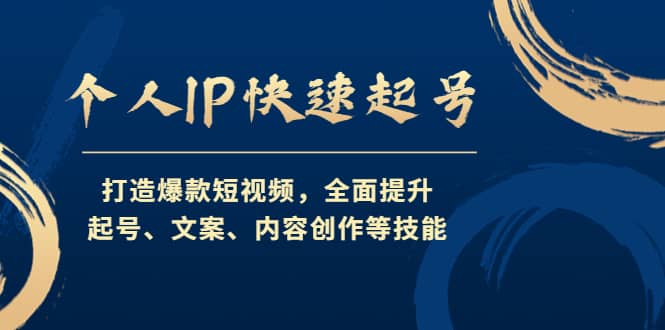 个人IP快速起号

打造爆款短视频，全面提升
起号、文案、内容创作等技能